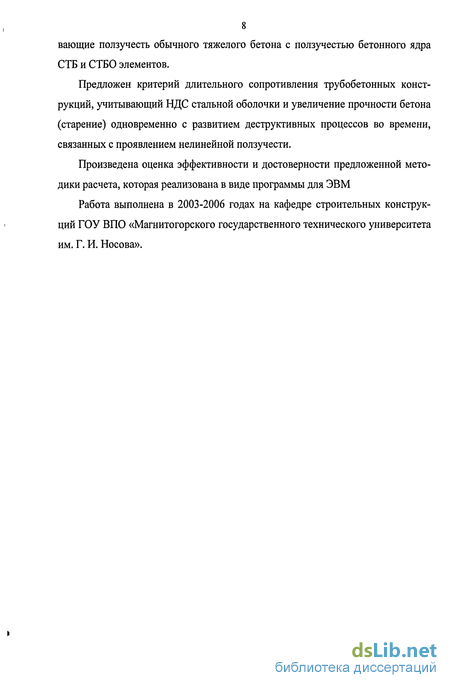 8

вающие ползучесть обычного тяжелого бетона с ползучестью бетонного ядра СТБ и СТБО элементов.

Предложен критерий длительного сопротивления трубобетонных конструкций, учитывающий НДС стальной оболочки и увеличение прочности бетона (старение) одновременно с развитием деструктивных процессов во времени, связанных с проявлением нелинейной ползучести.

Произведена оценка эффективности и достоверности предложенной методики расчета, которая реализована в виде программы для ЭВМ

Работа выполнена в 2003-2006 годах на кафедре строительных конструкций ГОУ ВПО «Магнитогорского государственного технического университета им. Г. И. Носова».

dsLib.net
библиотека диссертаций